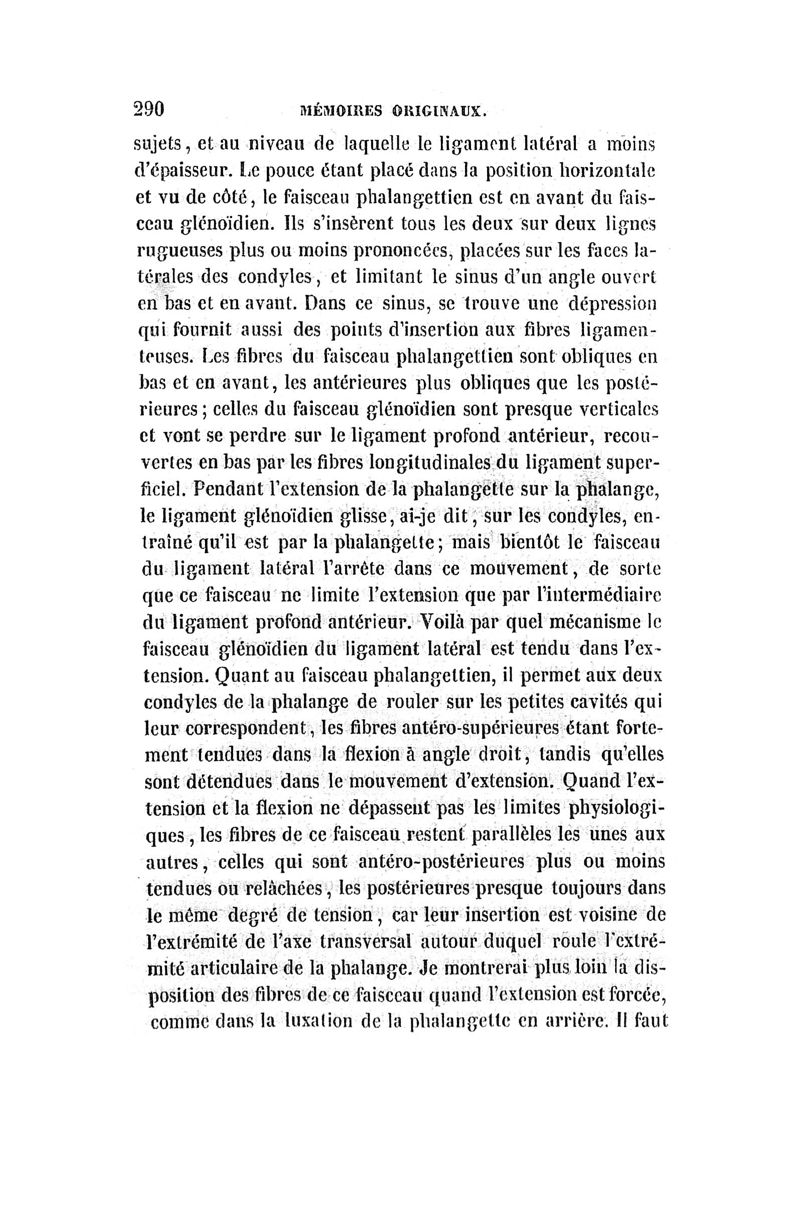 290 MÉMOIRES ORIGINAUX.

sujets, et au niveau de laquelle le ligament latéral a moins d'épaisseur. Le pouce étant placé dans la position horizontale et vu de côté, le faisceau phalangettien est en avant du faisceau glénoïdien. Ils s'insèrent tous les deux sur deux lignes rugueuses plus ou moins prononcées, placées sur les faces latérales des condyles, et limitant le sinus d'un angle ouvert en bas et en avant. Dans ce sinus, se trouve une dépression qui fournit aussi des points d'insertion aux fibres ligamenteuses. Les fibres du faisceau phalangettien sont obliques en bas et en avant, les antérieures plus obliques que les postérieures; celles du faisceau glénoïdien sont presque verticales et vont se perdre sur le ligament profond antérieur, recouvertes en bas par les fibres longitudinales du ligament superficiel. Pendant l'extension de la phalangette sur la phalange, le ligament glénoïdien glisse, ai-je dit, sur les condyles, entraîné qu'il est par la phalangette; mais bientôt le faisceau du ligament latéral l'arrête dans ce mouvement, de sorte que ce faisceau ne limite l'extension que par l'intermédiaire du ligament profond antérieur. Voilà par quel mécanisme le faisceau glénoïdien du ligament latéral est tendu dans l'extension. Quant au faisceau phalangettien, il permet aux deux condyles de la phalange de rouler sur les petites cavités qui leur correspondent, les fibres antéro-supérieures étant fortement tendues dans la flexion à angle droit, tandis qu'elles sont détendues dans le mouvement d'extension. Quand l'extension et la flexion ne dépassent pas les limites physiologiques, les fibres de ce faisceau restent parallèles les unes aux autres, celles qui sont antéro-postérieures plus ou moins tendues ou relâchées, les postérieures presque toujours dans le même degré de tension, car leur insertion est voisine de l'extrémité de l'axe transversal autour duquel roule l'extrémité articulaire de la phalange. Je montrerai plus loin la disposition des fibres de ce faisceau quand l'extension est forcée, comme dans la luxation de la phalangette en arrière. Il faut